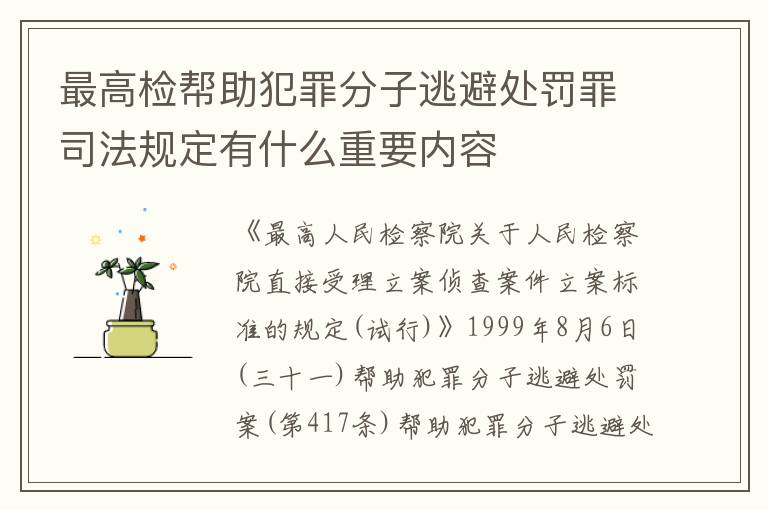 最高检帮助犯罪分子逃避处罚罪司法规定有什么重要内容

《最高人民检察院关于人民检察院直接受理立案侦查案件立案标准的规定(试行)》1999年8月6日(三十一)帮助犯罪分子逃避处罚案(第417条)帮助犯罪分子逃避处